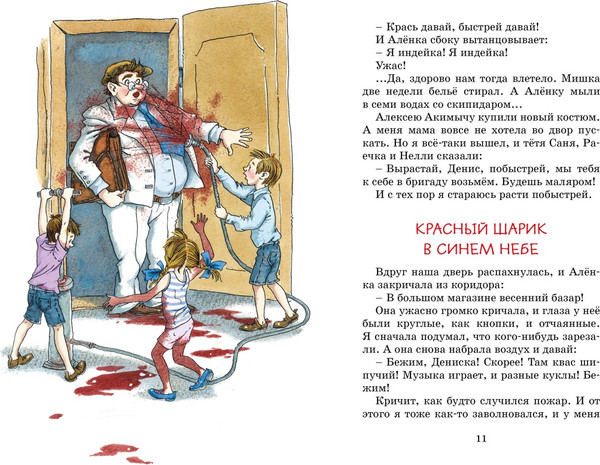 – Крась давай, быстрей давай!

И Алёнка сбоку вытанцовывает:

– Я индейка! Я индейка!

Ужас!

...Да, здорово нам тогда влетело. Мишка две недели бельё стирал. А Алёнку мыли в семи водах со скипидаром...

Алексею Акимычу купили новый костюм. А меня мама вовсе не хотела во двор пускать. Но я всё-таки вышел, и тётя Саня, Раечка и Нелли сказали:

– Вырастай, Денис, побыстрей, мы тебя к себе в бригаду возьмём. Будешь маляром!

И с тех пор я стараюсь расти побыстрей.

КРАСНЫЙ ШАРИК В СИНЕМ НЕБЕ

Вдруг наша дверь распахнулась, и Алёнка закричала из коридора:

– В большом магазине весенний базар!

Она ужасно громко кричала, и глаза у неё были круглые, как кнопки, и отчаянные. Я сначала подумал, что кого-нибудь зарезали. А она снова набрала воздух и давай:

– Бежим, Дениска! Скорее! Там квас шипучий! Музыка играет, и разные куклы! Бежим!

Кричит, как будто случился пожар. И от этого я тоже как-то заволновался, и у меня

11